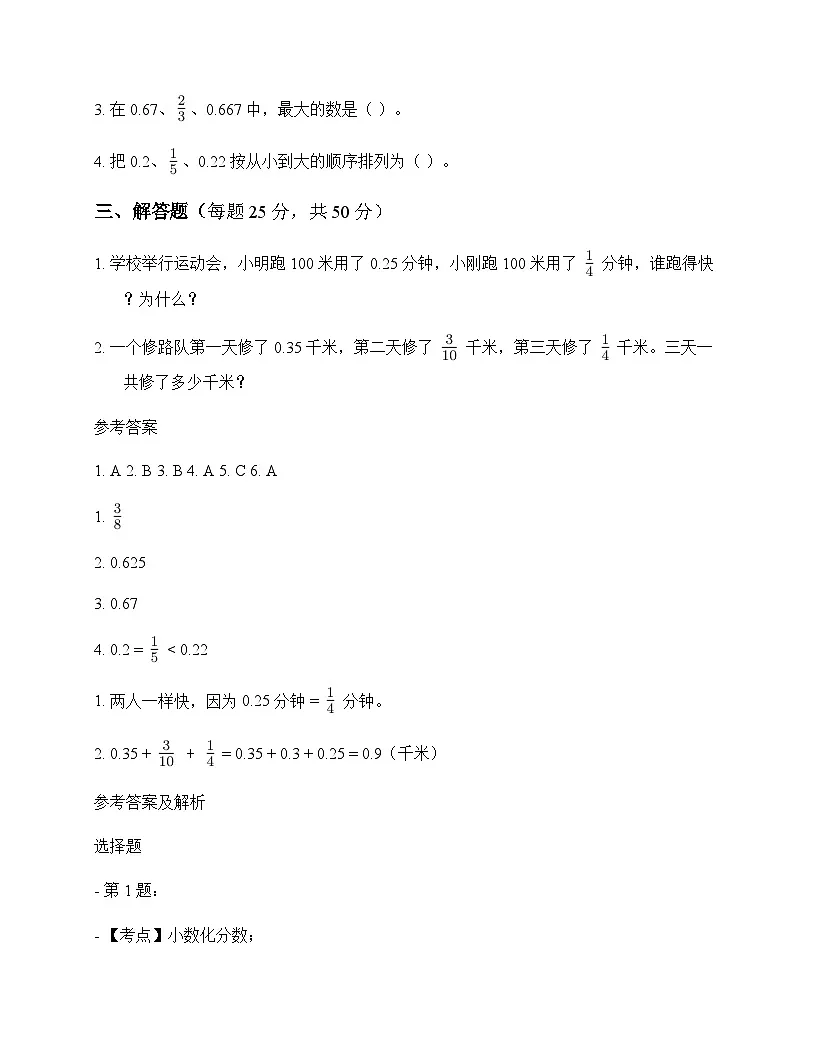 3. 在 0.67、$\frac{2}{3}$、0.667 中，最大的数是（ ）。

4. 把 0.2、$\frac{1}{5}$、0.22 按从小到大的顺序排列为（ ）。

三、解答题（每题 25 分，共 50 分）

1. 学校举行运动会，小明跑 100 米用了 0.25 分钟，小刚跑 100 米用了 $\frac{1}{4}$ 分钟，谁跑得快？为什么？

2. 一个修路队第一天修了 0.35 千米，第二天修了 $\frac{3}{10}$ 千米，第三天修了 $\frac{1}{4}$ 千米。三天一共修了多少千米？

参考答案

1. A 2. B 3. B 4. A 5. C 6. A

1. $\frac{3}{8}$

2. 0.625

3. 0.67

4. $0.2 = \frac{1}{5} < 0.22$

1. 两人一样快，因为 0.25 分钟 = $\frac{1}{4}$ 分钟。

2. $0.35 + \frac{3}{10} + \frac{1}{4} = 0.35 + 0.3 + 0.25 = 0.9$（千米）

参考答案及解析

选择题

- 第 1 题：

- 【考点】小数化分数；